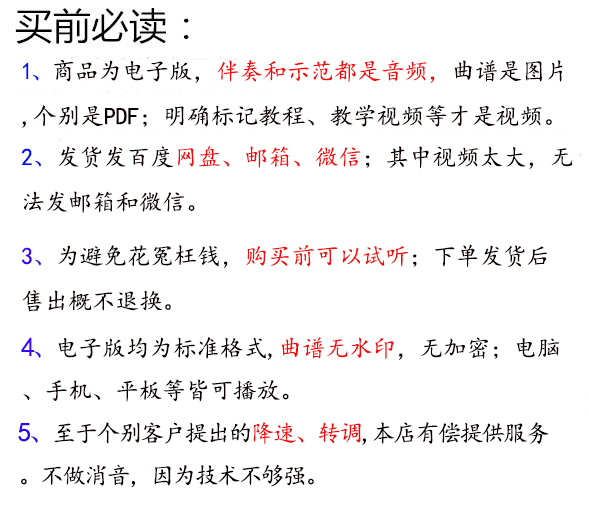 买前必读：

1、商品为电子版，伴奏和示范都是音频，曲谱是图片,个别是PDF；明确标记教程、教学视频等才是视频。

2、发货发百度网盘、邮箱、微信；其中视频太大，无法发邮箱和微信。

3、为避免花冤枉钱，购买前可以试听；下单发货后售出概不退换。

4、电子版均为标准格式,曲谱无水印，无加密；电脑、手机、平板等皆可播放。

5、至于个别客户提出的降速、转调,本店有偿提供服务。不做消音，因为技术不够强。